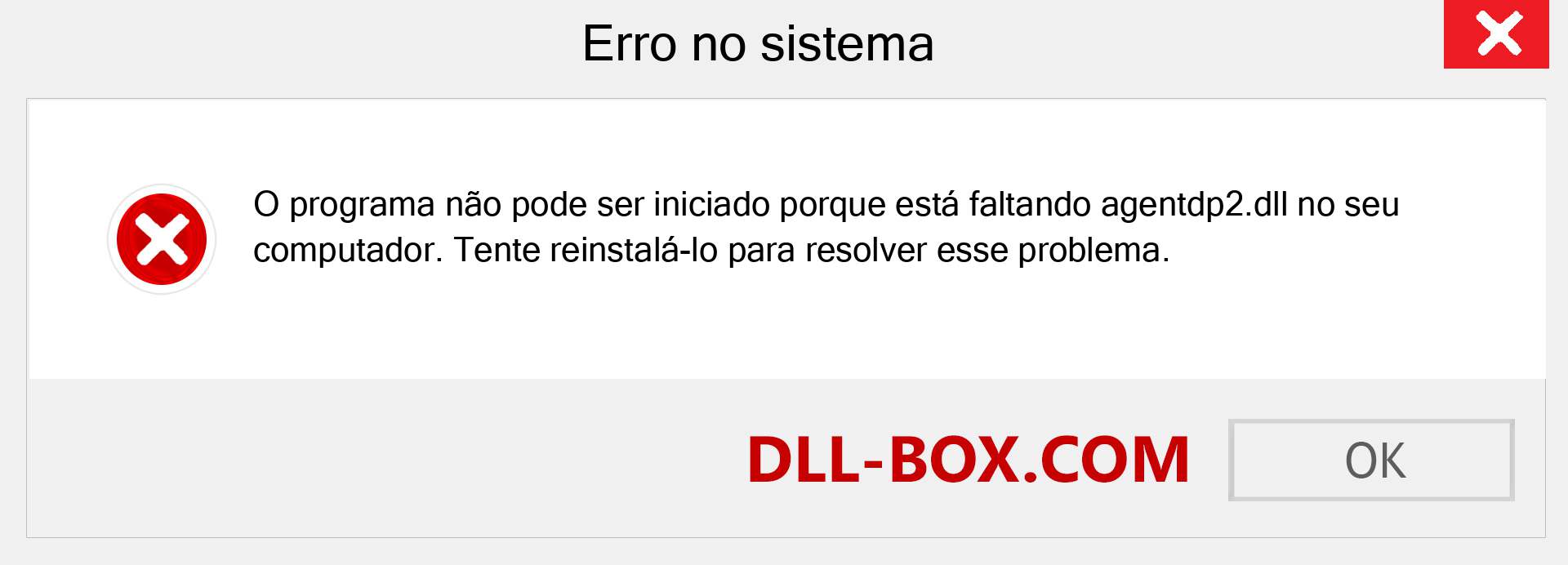 Erro no sistema

O programa não pode ser iniciado porque está faltando agentdp2.dll no seu computador. Tente reinstalá-lo para resolver esse problema.

DLL-BOX.COM

OK